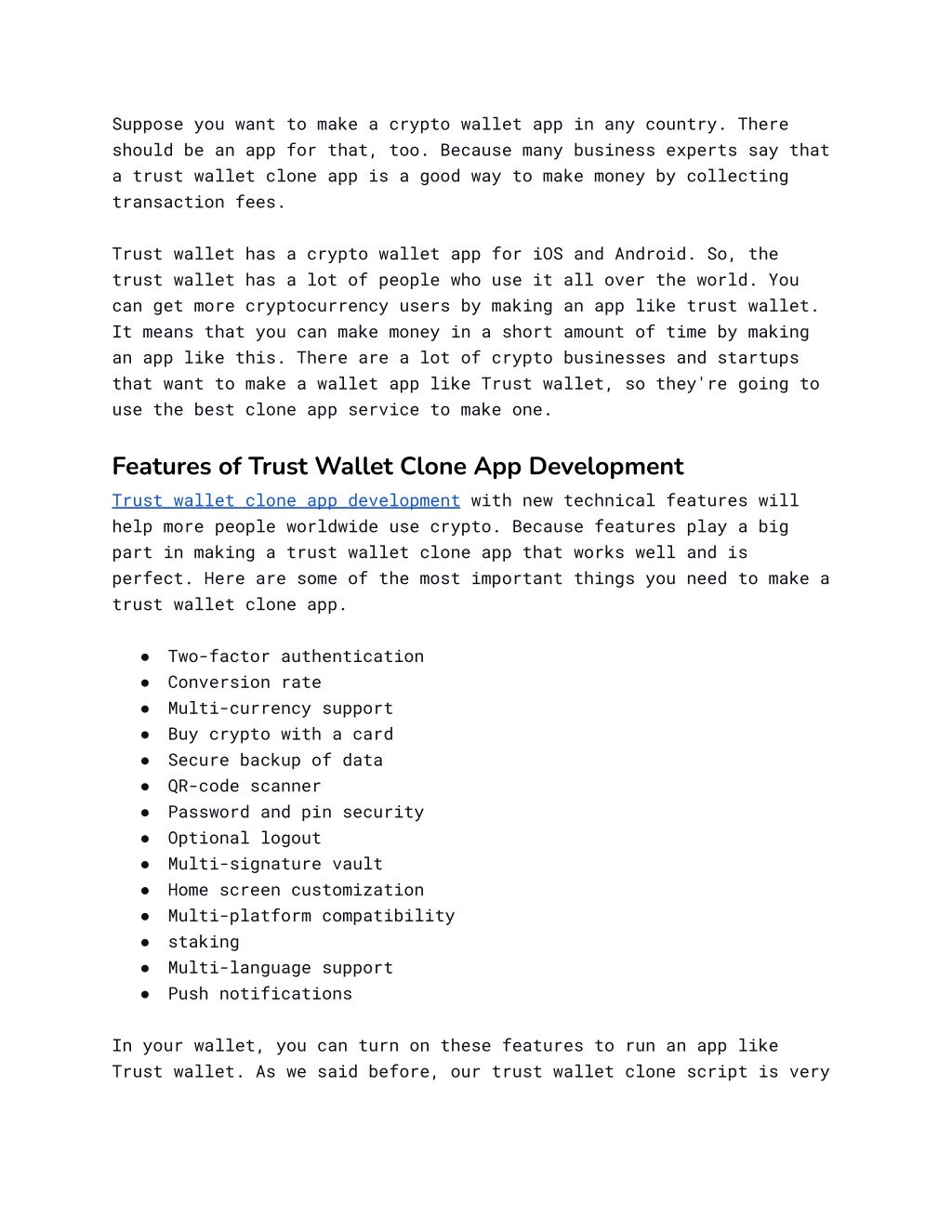 Suppose you want to make a crypto wallet app in any country. There should be an app for that, too. Because many business experts say that a trust wallet clone app is a good way to make money by collecting transaction fees.

Trust wallet has a crypto wallet app for iOS and Android. So, the trust wallet has a lot of people who use it all over the world. You can get more cryptocurrency users by making an app like trust wallet. It means that you can make money in a short amount of time by making an app like this. There are a lot of crypto businesses and startups that want to make a wallet app like Trust wallet, so they're going to use the best clone app service to make one.

Features of Trust Wallet Clone App Development

Trust wallet clone app development with new technical features will help more people worldwide use crypto. Because features play a big part in making a trust wallet clone app that works well and is perfect. Here are some of the most important things you need to make a trust wallet clone app.

● Two-factor authentication
● Conversion rate
● Multi-currency support
● Buy crypto with a card
● Secure backup of data
● QR-code scanner
● Password and pin security
● Optional logout
● Multi-signature vault
● Home screen customization
● Multi-platform compatibility
● staking
● Multi-language support
● Push notifications

In your wallet, you can turn on these features to run an app like Trust wallet. As we said before, our trust wallet clone script is very